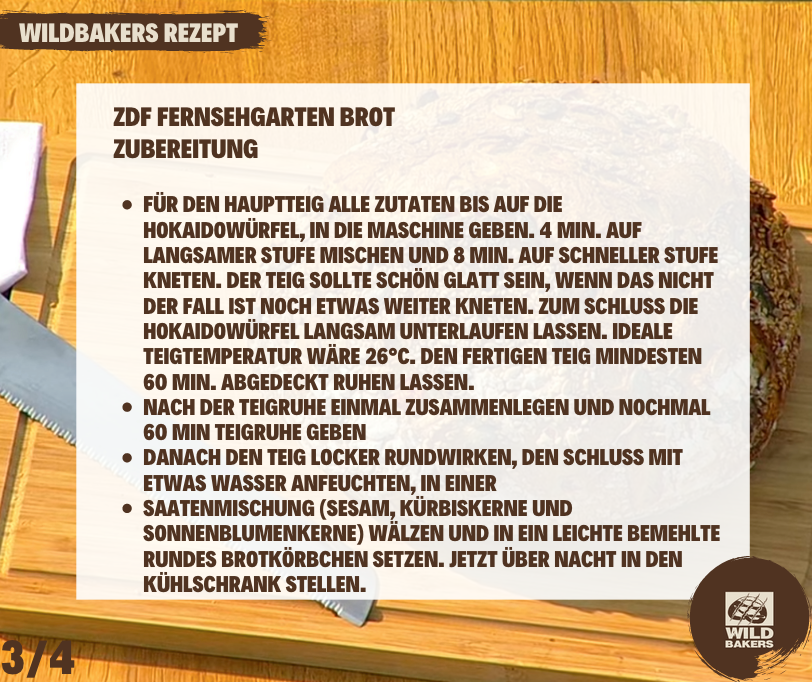 WILDBAKERS REZEPT

ZDF FERNSEHGARTEN BROT
ZUBEREITUNG

• FÜR DEN HAUPTTEIG ALLE ZUTATEN BIS AUF DIE HOKAIDOWÜRFEL, IN DIE MASCHINE GEBEN. 4 MIN. AUF LANGSAMER STUFE MISCHEN UND 8 MIN. AUF SCHNELLER STUFE KNETEN. DER TEIG SOLLTE SCHÖN GLATT SEIN, WENN DAS NICHT DER FALL IST NOCH ETWAS WEITER KNETEN. ZUM SCHLUSS DIE HOKAIDOWÜRFEL LANGSAM UNTERLAUFEN LASSEN. IDEALE TEIGTEMPERATUR WÄRE 26°C. DEN FERTIGEN TEIG MINDESTEN 60 MIN. ABGEDECKT RUHEN LASSEN.
• NACH DER TEIGRUHE EINMAL ZUSAMMENLEGEN UND NOCHMAL 60 MIN TEIGRUHE GEBEN
• DANACH DEN TEIG LOCKER RUNDWIRKEN, DEN SCHLUSS MIT ETWAS WASSER ANFEUCHTEN, IN EINER
• SAATENMISCHUNG (SESAM, KÜRBISKERNE UND SONNENBLUMENKERNE) WÄLZEN UND IN EIN LEICHTE BEMEHLTE RUNDES BROTKÖRBCHEN SETZEN. JETZT ÜBER NACHT IN DEN KÜHLSCHRANK STELLEN.

3/4

WILD
BAKERS